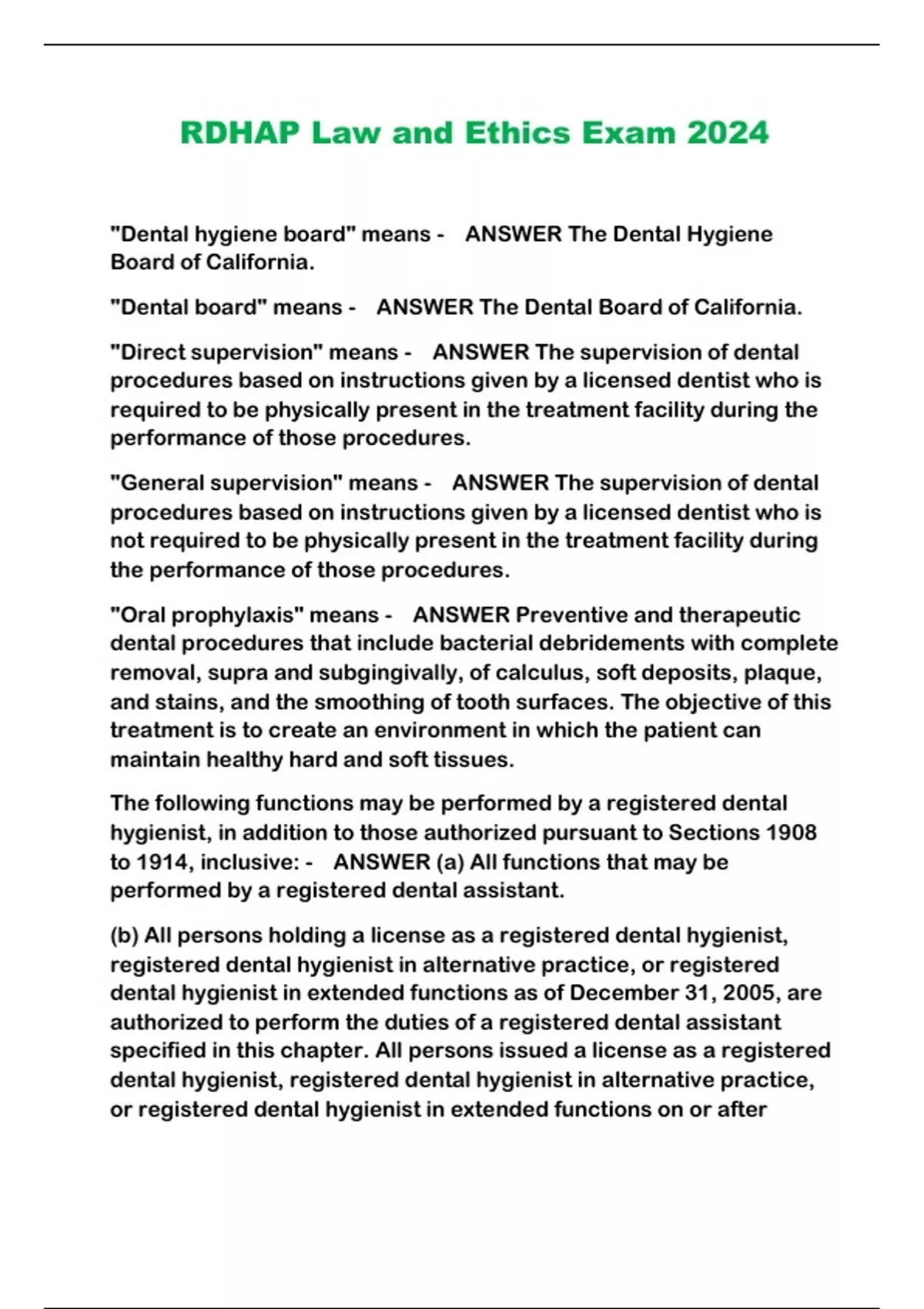 RDHAP Law and Ethics Exam 2024

"Dental hygiene board" means - ANSWER The Dental Hygiene Board of California.

"Dental board" means - ANSWER The Dental Board of California.

"Direct supervision" means - ANSWER The supervision of dental procedures based on instructions given by a licensed dentist who is required to be physically present in the treatment facility during the performance of those procedures.

"General supervision" means - ANSWER The supervision of dental procedures based on instructions given by a licensed dentist who is not required to be physically present in the treatment facility during the performance of those procedures.

"Oral prophylaxis" means - ANSWER Preventive and therapeutic dental procedures that include bacterial debridements with complete removal, supra and subgingivally, of calculus, soft deposits, plaque, and stains, and the smoothing of tooth surfaces. The objective of this treatment is to create an environment in which the patient can maintain healthy hard and soft tissues.

The following functions may be performed by a registered dental hygienist, in addition to those authorized pursuant to Sections 1908 to 1914, inclusive: - ANSWER (a) All functions that may be performed by a registered dental assistant.

(b) All persons holding a license as a registered dental hygienist, registered dental hygienist in alternative practice, or registered dental hygienist in extended functions as of December 31, 2005, are authorized to perform the duties of a registered dental assistant specified in this chapter. All persons issued a license as a registered dental hygienist, registered dental hygienist in alternative practice, or registered dental hygienist in extended functions on or after